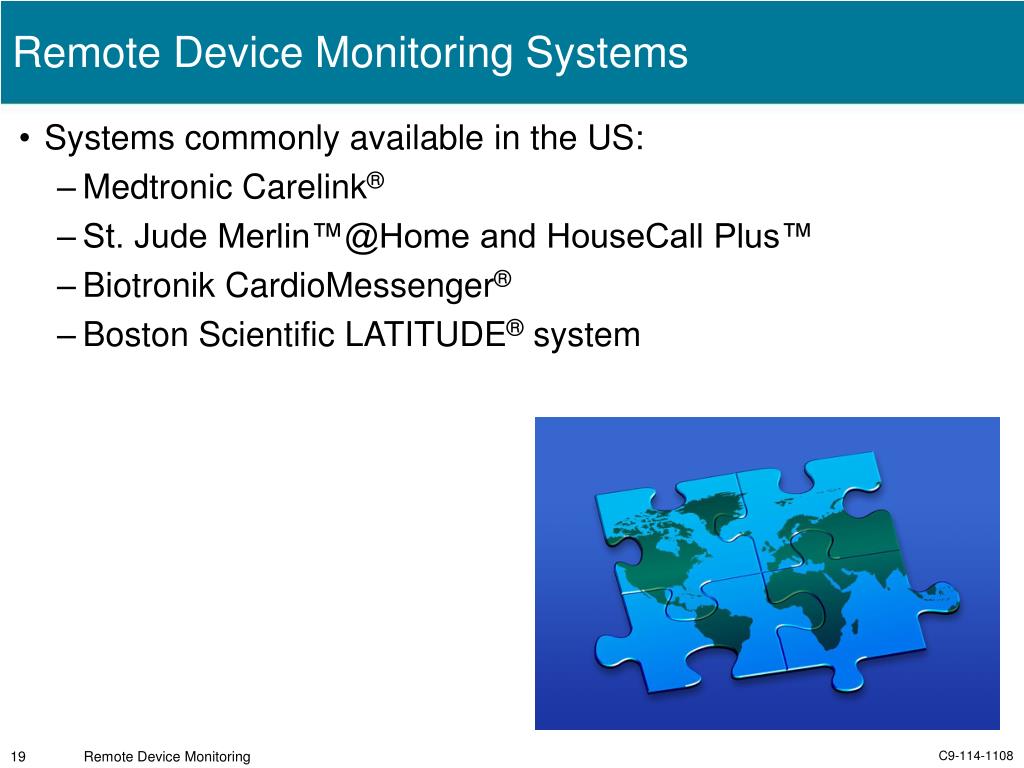 Remote Device Monitoring Systems

• Systems commonly available in the US:
– Medtronic Carelink®
– St. Jude Merlin™@Home and HouseCall Plus™
– Biotronik CardioMessenger®
– Boston Scientific LATITUDE® system

19 Remote Device Monitoring C9-114-1108